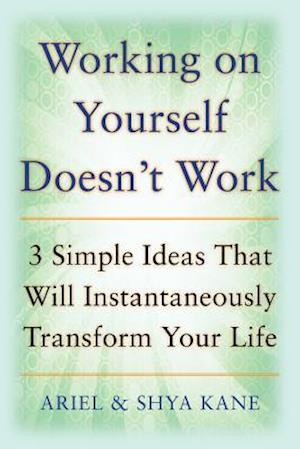 Working on Yourself Doesn't Work

3 Simple Ideas That Will Instantaneously Transform Your Life

ARIEL & SHYA KANE